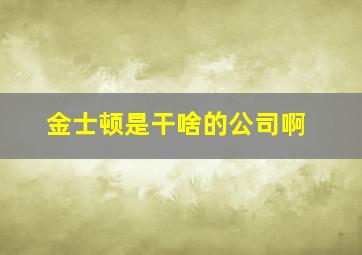 金士顿是干啥的公司啊